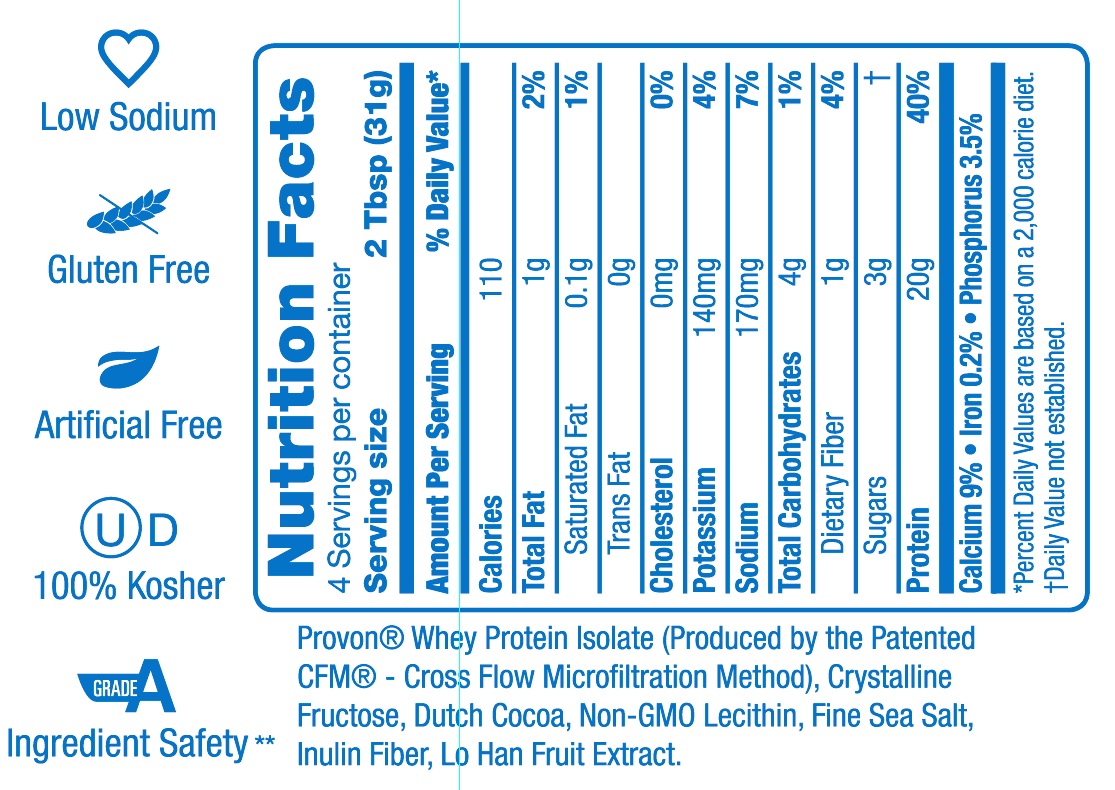 Low Sodium

Gluten Free

Artificial Free

U D
100% Kosher

GRADE A
Ingredient Safety **

Nutrition Facts
4 Servings per container
Serving size 2 Tbsp (31g)

| Amount Per Serving | | % Daily Value* |
|---|---|---|
| Calories | 110 | |
| Total Fat | 1g | 2% |
| Saturated Fat | 0.1g | 1% |
| Trans Fat | 0g | |
| Cholesterol | 0mg | 0% |
| Potassium | 140mg | 4% |
| Sodium | 170mg | 7% |
| Total Carbohydrates | 4g | 1% |
| Dietary Fiber | 1g | 4% |
| Sugars | 3g | † |
| Protein | 20g | 40% |

Calcium 9% • Iron 0.2% • Phosphorus 3.5%

*Percent Daily Values are based on a 2,000 calorie diet.
†Daily Value not established.

Provon® Whey Protein Isolate (Produced by the Patented CFM® - Cross Flow Microfiltration Method), Crystalline Fructose, Dutch Cocoa, Non-GMO Lecithin, Fine Sea Salt, Inulin Fiber, Lo Han Fruit Extract.